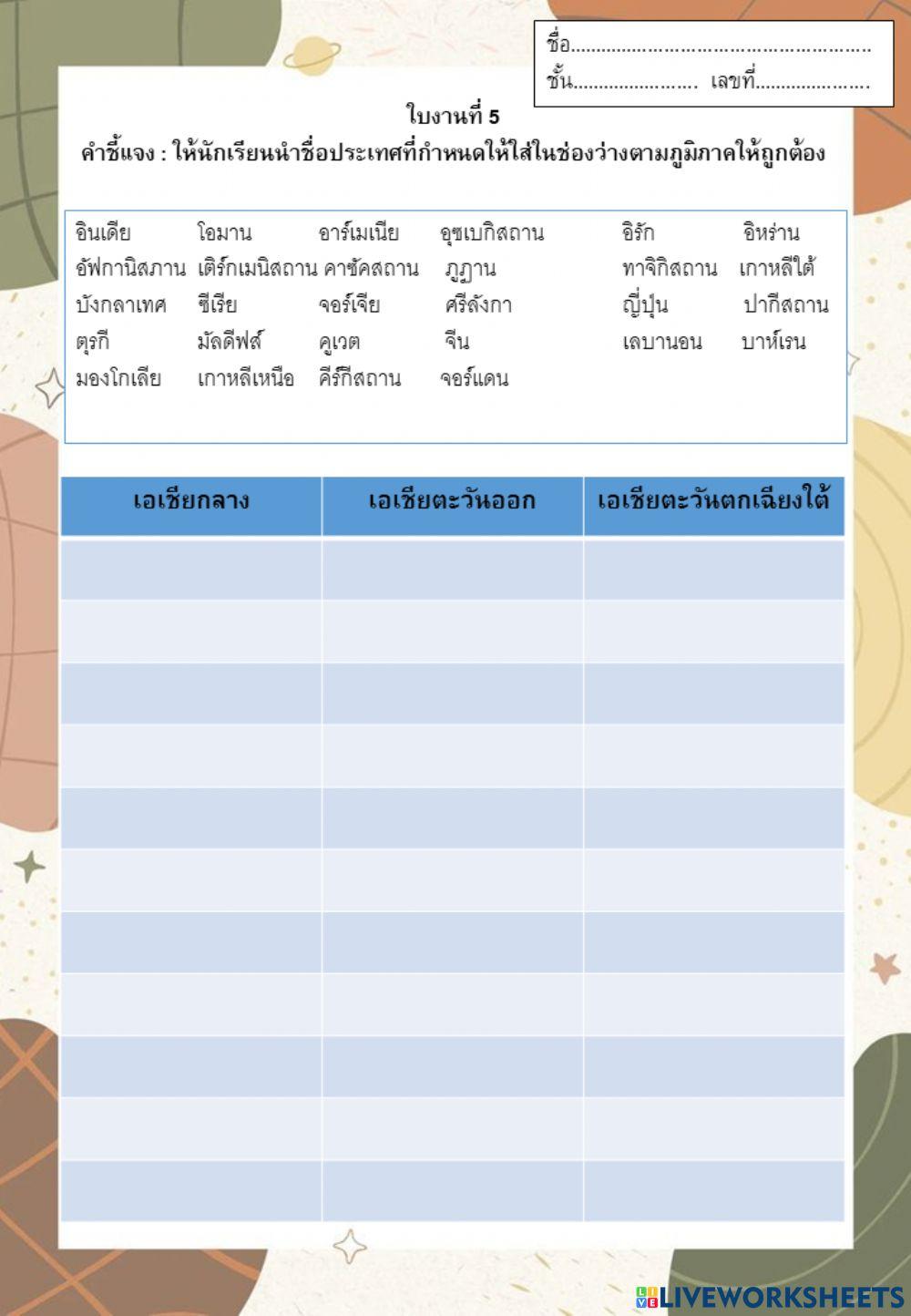 ชื่อ____
ชั้น____ เลขที่____

ใบงานที่ 5

คำชี้แจง : ให้นักเรียนนำชื่อประเทศที่กำหนดให้ใส่ในช่องว่างตามภูมิภาคให้ถูกต้อง

อินเดีย โอมาน อาร์เมเนีย อุซเบกิสถาน อิรัก อิหร่าน
อัฟกานิสภาน เติร์กเมนิสถาน คาซัคสถาน ภูฏาน ทาจิกิสถาน เกาหลีใต้
บังกลาเทศ ซีเรีย จอร์เจีย ศรีลังกา ญี่ปุ่น ปากีสถาน
ตุรกี มัลดีฟส์ คูเวต จีน เลบานอน บาห์เรน
มองโกเลีย เกาหลีเหนือ คีร์กีสถาน จอร์แดน

| เอเชียกลาง | เอเชียตะวันออก | เอเชียตะวันตกเฉียงใต้ |
|---|---|---|
| | | |
| | | |
| | | |
| | | |
| | | |
| | | |
| | | |
| | | |
| | | |
| | | |
| | | |

LIVEWORKSHEETS